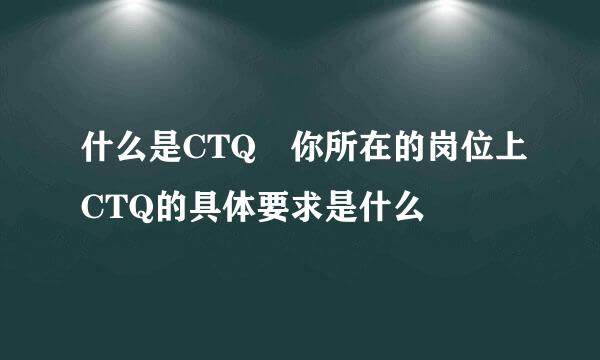 什么是CTQ　你所在的岗位上CTQ的具体要求是什么